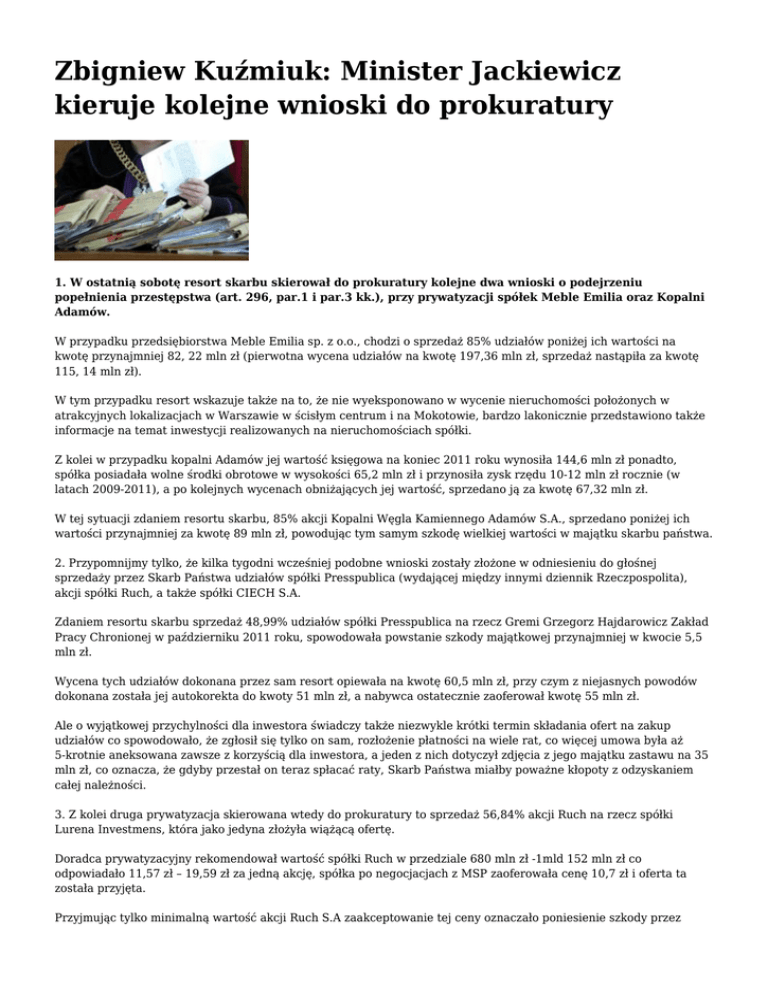 Zbigniew Kuźmiuk: Minister Jackiewicz kieruje kolejne wnioski do prokuratury

1. W ostatnią sobotę resort skarbu skierował do prokuratury kolejne dwa wnioski o podejrzeniu popełnienia przestępstwa (art. 296, par.1 i par.3 kk.), przy prywatyzacji spółek Meble Emilia oraz Kopalni Adamów.

W przypadku przedsiębiorstwa Meble Emilia sp. z o.o., chodzi o sprzedaż 85% udziałów poniżej ich wartości na kwotę przynajmniej 82, 22 mln zł (pierwotna wycena udziałów na kwotę 197,36 mln zł, sprzedaż nastąpiła za kwotę 115, 14 mln zł).

W tym przypadku resort wskazuje także na to, że nie wyeksponowano w wycenie nieruchomości położonych w atrakcyjnych lokalizacjach w Warszawie w ścisłym centrum i na Mokotowie, bardzo lakonicznie przedstawiono także informacje na temat inwestycji realizowanych na nieruchomościach spółki.

Z kolei w przypadku kopalni Adamów jej wartość księgowa na koniec 2011 roku wynosiła 144,6 mln zł ponadto, spółka posiadała wolne środki obrotowe w wysokości 65,2 mln zł i przynosiła zysk rzędu 10-12 mln zł rocznie (w latach 2009-2011), a po kolejnych wycenach obniżających jej wartość, sprzedano ją za kwotę 67,32 mln zł.

W tej sytuacji zdaniem resortu skarbu, 85% akcji Kopalni Węgla Kamiennego Adamów S.A., sprzedano poniżej ich wartości przynajmniej za kwotę 89 mln zł, powodując tym samym szkodę wielkiej wartości w majątku skarbu państwa.

2. Przypomnijmy tylko, że kilka tygodni wcześniej podobne wnioski zostały złożone w odniesieniu do głośnej sprzedaży przez Skarb Państwa udziałów spółki Presspublica (wydającej między innymi dziennik Rzeczpospolita), akcji spółki Ruch, a także spółki CIECH S.A.

Zdaniem resortu skarbu sprzedaż 48,99% udziałów spółki Presspublica na rzecz Gremi Grzegorz Hajdarowicz Zakład Pracy Chronionej w październiku 2011 roku, spowodowała powstanie szkody majątkowej przynajmniej w kwocie 5,5 mln zł.

Wycena tych udziałów dokonana przez sam resort opiewała na kwotę 60,5 mln zł, przy czym z niejasnych powodów dokonana została jej autokorekta do kwoty 51 mln zł, a nabywca ostatecznie zaoferował kwotę 55 mln zł.

Ale o wyjątkowej przychylności dla inwestora świadczy także niezwykle krótki termin składania ofert na zakup udziałów co spowodowało, że zgłosił się tylko on sam, rozłożenie płatności na wiele rat, co więcej umowa była aż 5-krotnie aneksowana zawsze z korzyścią dla inwestora, a jeden z nich dotyczył zdjęcia z jego majątku zastawu na 35 mln zł, co oznacza, że gdyby przestał on teraz spłacać raty, Skarb Państwa miałby poważne kłopoty z odzyskaniem całej należności.

3. Z kolei druga prywatyzacja skierowana wtedy do prokuratury to sprzedaż 56,84% akcji Ruch na rzecz spółki Lurena Investmens, która jako jedyna złożyła wiążącą ofertę.

Doradca prywatyzacyjny rekomendował wartość spółki Ruch w przedziale 680 mln zł -1mld 152 mln zł co odpowiadało 11,57 zł – 19,59 zł za jedną akcję, spółka po negocjacjach z MSP zaoferowała cenę 10,7 zł i oferta ta została przyjęta.

Przyjmując tylko minimalną wartość akcji Ruch S.A zaakceptowanie tej ceny oznaczało poniesienie szkody przez